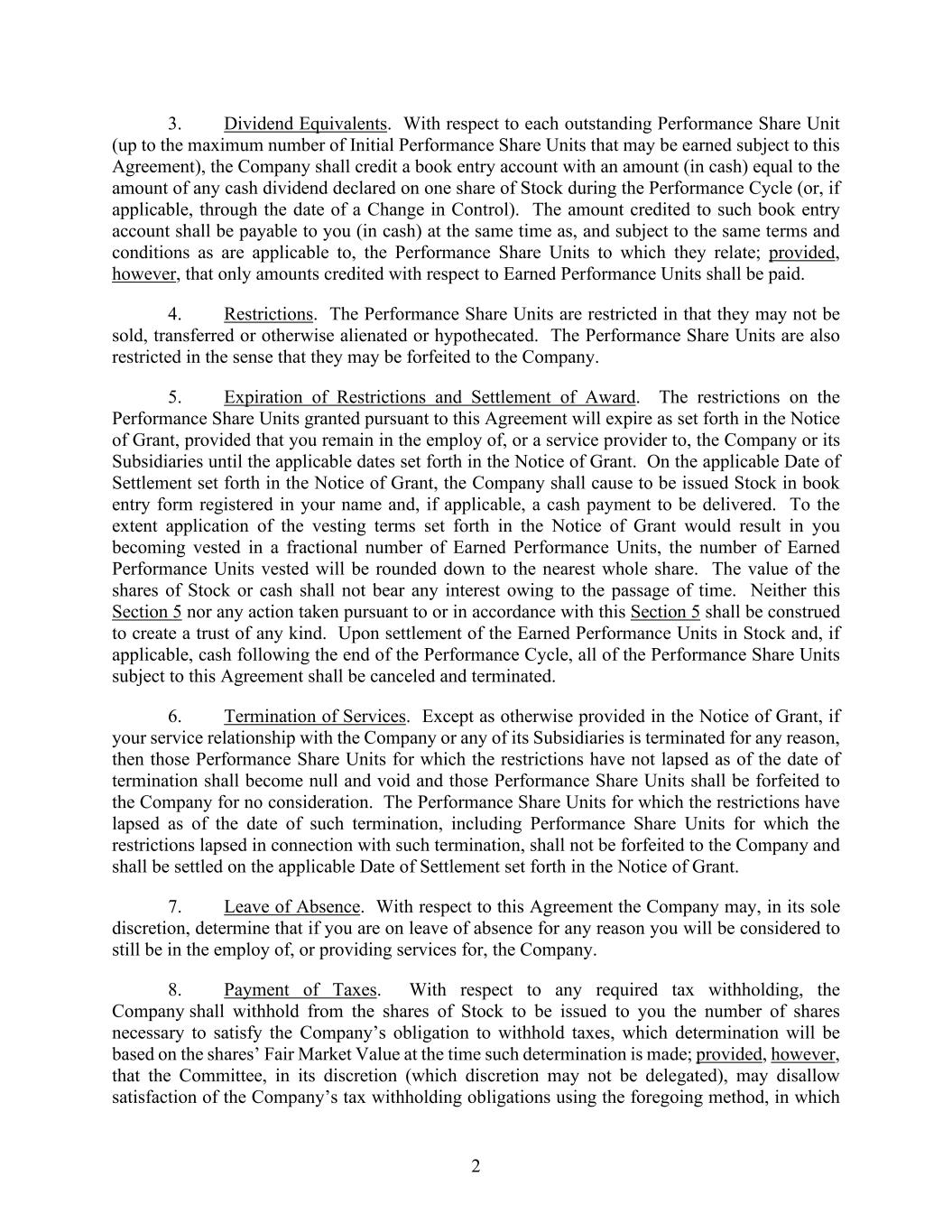 3. Dividend Equivalents. With respect to each outstanding Performance Share Unit (up to the maximum number of Initial Performance Share Units that may be earned subject to this Agreement), the Company shall credit a book entry account with an amount (in cash) equal to the amount of any cash dividend declared on one share of Stock during the Performance Cycle (or, if applicable, through the date of a Change in Control). The amount credited to such book entry account shall be payable to you (in cash) at the same time as, and subject to the same terms and conditions as are applicable to, the Performance Share Units to which they relate; provided, however, that only amounts credited with respect to Earned Performance Units shall be paid.

4. Restrictions. The Performance Share Units are restricted in that they may not be sold, transferred or otherwise alienated or hypothecated. The Performance Share Units are also restricted in the sense that they may be forfeited to the Company.

5. Expiration of Restrictions and Settlement of Award. The restrictions on the Performance Share Units granted pursuant to this Agreement will expire as set forth in the Notice of Grant, provided that you remain in the employ of, or a service provider to, the Company or its Subsidiaries until the applicable dates set forth in the Notice of Grant. On the applicable Date of Settlement set forth in the Notice of Grant, the Company shall cause to be issued Stock in book entry form registered in your name and, if applicable, a cash payment to be delivered. To the extent application of the vesting terms set forth in the Notice of Grant would result in you becoming vested in a fractional number of Earned Performance Units, the number of Earned Performance Units vested will be rounded down to the nearest whole share. The value of the shares of Stock or cash shall not bear any interest owing to the passage of time. Neither this Section 5 nor any action taken pursuant to or in accordance with this Section 5 shall be construed to create a trust of any kind. Upon settlement of the Earned Performance Units in Stock and, if applicable, cash following the end of the Performance Cycle, all of the Performance Share Units subject to this Agreement shall be canceled and terminated.

6. Termination of Services. Except as otherwise provided in the Notice of Grant, if your service relationship with the Company or any of its Subsidiaries is terminated for any reason, then those Performance Share Units for which the restrictions have not lapsed as of the date of termination shall become null and void and those Performance Share Units shall be forfeited to the Company for no consideration. The Performance Share Units for which the restrictions have lapsed as of the date of such termination, including Performance Share Units for which the restrictions lapsed in connection with such termination, shall not be forfeited to the Company and shall be settled on the applicable Date of Settlement set forth in the Notice of Grant.

7. Leave of Absence. With respect to this Agreement the Company may, in its sole discretion, determine that if you are on leave of absence for any reason you will be considered to still be in the employ of, or providing services for, the Company.

8. Payment of Taxes. With respect to any required tax withholding, the Company shall withhold from the shares of Stock to be issued to you the number of shares necessary to satisfy the Company's obligation to withhold taxes, which determination will be based on the shares' Fair Market Value at the time such determination is made; provided, however, that the Committee, in its discretion (which discretion may not be delegated), may disallow satisfaction of the Company's tax withholding obligations using the foregoing method, in which

2